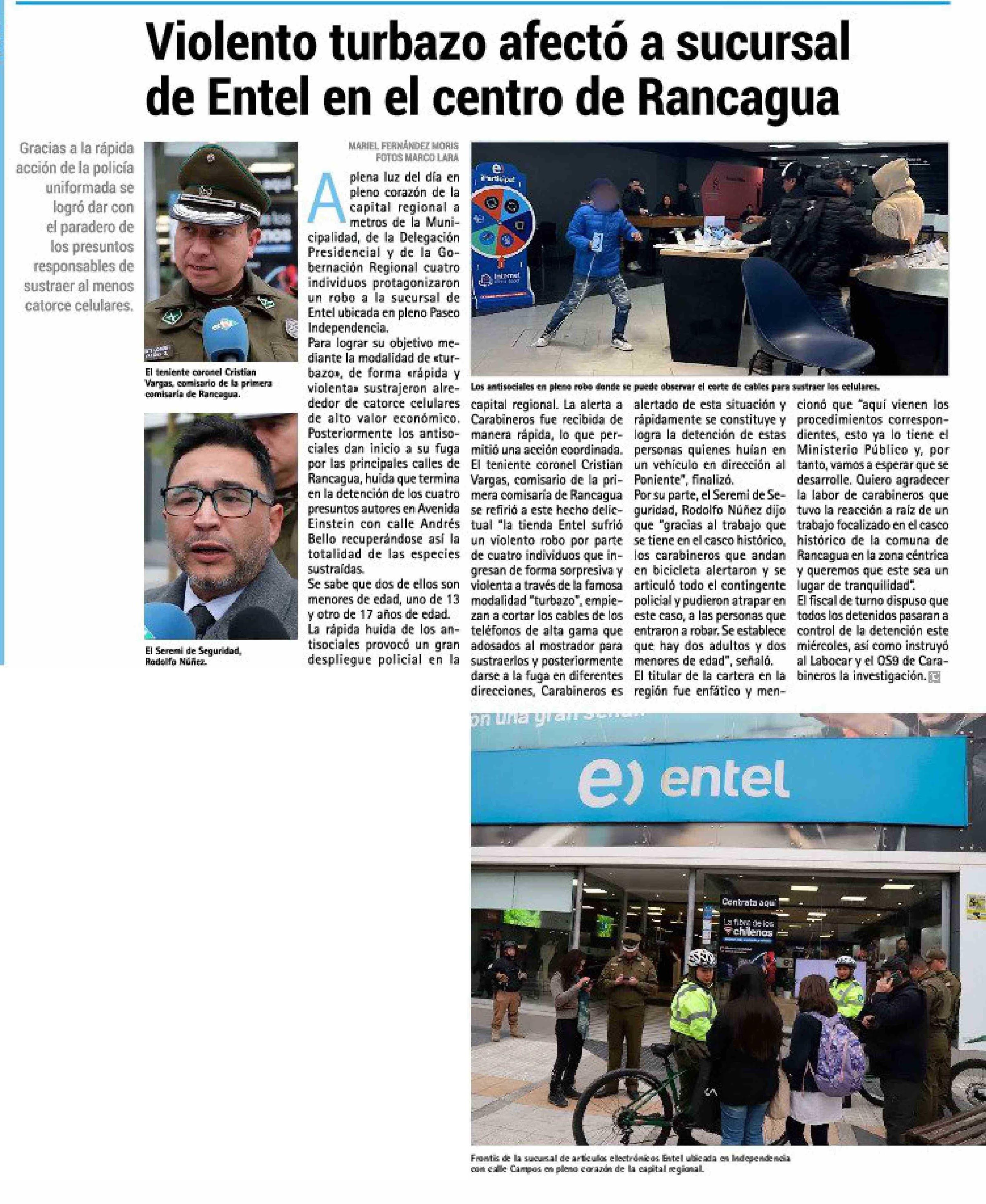 Violento turbazo afectó a sucursal de Entel en el centro de Rancagua

Gracias a la rápida acción de la policía uniformada se logró dar con el paradero de los presuntos responsables de sustraer al menos catorce celulares.

El teniente coronel Cristian Vargas, comisario de la primera comisaría de Rancagua.

El Seremi de Seguridad, Rodolfo Núñez.

MARIEL FERNÁNDEZ MORIS
FOTOS MARCO LARA

A plena luz del día en pleno corazón de la capital regional a metros de la Municipalidad, de la Delegación Presidencial y de la Gobernación Regional cuatro individuos protagonizaron un robo a la sucursal de Entel ubicada en pleno Paseo Independencia.

Para lograr su objetivo mediante la modalidad de «turbazo», de forma «rápida y violenta» sustrajeron alrededor de catorce celulares de alto valor económico. Posteriormente los antisociales dan inicio a su fuga por las principales calles de Rancagua, huida que termina en la detención de los cuatro presuntos autores en Avenida Einstein con calle Andrés Bello recuperándose así la totalidad de las especies sustraídas.

Se sabe que dos de ellos son menores de edad, uno de 13 y otro de 17 años de edad.

La rápida huida de los antisociales provocó un gran despliegue policial en la capital regional. La alerta a Carabineros fue recibida de manera rápida, lo que permitió una acción coordinada.

El teniente coronel Cristian Vargas, comisario de la primera comisaría de Rancagua se refirió a este hecho delictual "la tienda Entel sufrió un violento robo por parte de cuatro individuos que ingresan de forma sorpresiva y violenta a través de la famosa modalidad "turbazo", empiezan a cortar los cables de los teléfonos de alta gama que adosados al mostrador para sustraerlos y posteriormente darse a la fuga en diferentes direcciones, Carabineros es alertado de esta situación y rápidamente se constituye y logra la detención de estas personas quienes huían en un vehículo en dirección al Poniente", finalizó.

Por su parte, el Seremi de Seguridad, Rodolfo Núñez dijo que "gracias al trabajo que se tiene en el casco histórico, los carabineros que andan en bicicleta alertaron y se articuló todo el contingente policial y pudieron atrapar en este caso, a las personas que entraron a robar. Se establece que hay dos adultos y dos menores de edad", señaló.

El titular de la cartera en la región fue enfático y mencionó que "aquí vienen los procedimientos correspondientes, esto ya lo tiene el Ministerio Público y, por tanto, vamos a esperar que se desarrolle. Quiero agradecer la labor de carabineros que tuvo la reacción a raíz de un trabajo focalizado en el casco histórico de la comuna de Rancagua en la zona céntrica y queremos que este sea un lugar de tranquilidad".

El fiscal de turno dispuso que todos los detenidos pasaran a control de la detención este miércoles, así como instruyó al Labocar y el OS9 de Carabineros la investigación.

Los antisociales en pleno robo donde se puede observar el corte de cables para sustraer los celulares.

entel

Contrata aquí
La fibra de los chilenos

Frontis de la sucursal de artículos electrónicos Entel ubicada en Independencia con calle Campos en pleno corazón de la capital regional.